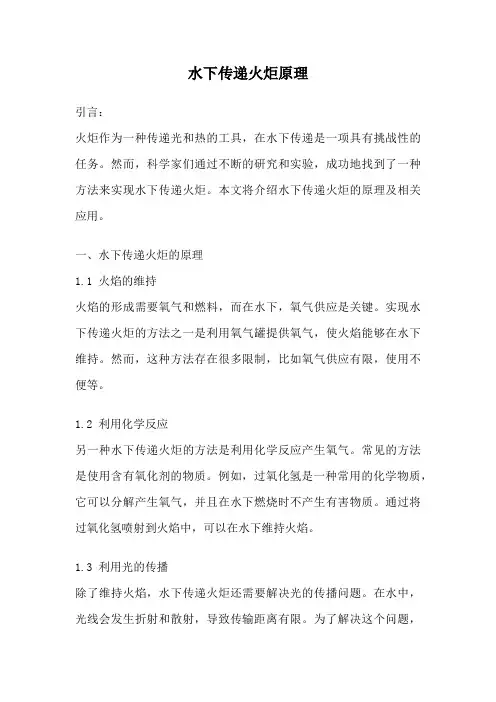 水下传递火炬原理

引言：

火炬作为一种传递光和热的工具，在水下传递是一项具有挑战性的任务。然而，科学家们通过不断的研究和实验，成功地找到了一种方法来实现水下传递火炬。本文将介绍水下传递火炬的原理及相关应用。

一、水下传递火炬的原理

1.1 火焰的维持

火焰的形成需要氧气和燃料，而在水下，氧气供应是关键。实现水下传递火炬的方法之一是利用氧气罐提供氧气，使火焰能够在水下维持。然而，这种方法存在很多限制，比如氧气供应有限，使用不便等。

1.2 利用化学反应

另一种水下传递火炬的方法是利用化学反应产生氧气。常见的方法是使用含有氧化剂的物质。例如，过氧化氢是一种常用的化学物质，它可以分解产生氧气，并且在水下燃烧时不产生有害物质。通过将过氧化氢喷射到火焰中，可以在水下维持火焰。

1.3 利用光的传播

除了维持火焰，水下传递火炬还需要解决光的传播问题。在水中，光线会发生折射和散射，导致传输距离有限。为了解决这个问题，